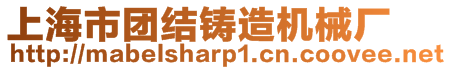 上海市团结铸造机械厂
http://mabelsharp1.cn.coovee.net